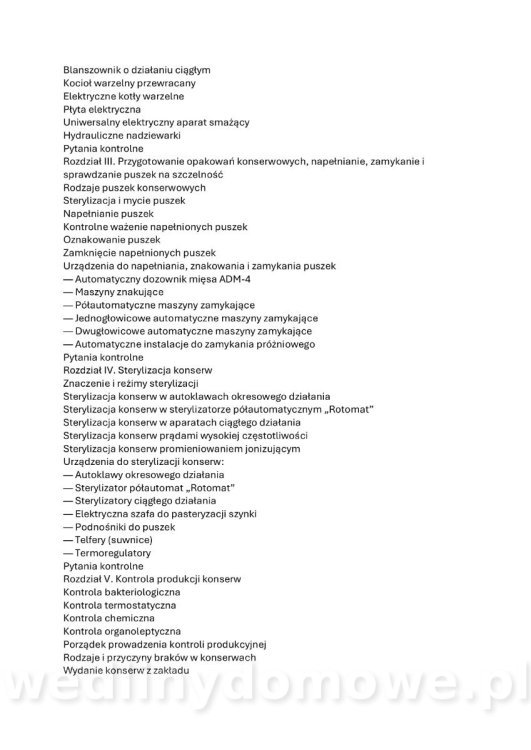 Blanszownik o działaniu ciągłym
Kocioł warzelny przewracany
Elektryczne kotły warzelne
Płyta elektryczna
Uniwersalny elektryczny aparat smażący
Hydrauliczne nadziewarki
Pytania kontrolne
Rozdział III. Przygotowanie opakowań konserwowych, napełnianie, zamykanie i sprawdzanie puszek na szczelność
Rodzaje puszek konserwowych
Sterylizacja i mycie puszek
Napełnianie puszek
Kontrolne ważenie napełnionych puszek
Oznakowanie puszek
Zamknięcie napełnionych puszek
Urządzenia do napełniania, znakowania i zamykania puszek
— Automatyczny dozownik mięsa ADM-4
— Maszyny znakujące
— Półautomatyczne maszyny zamykające
— Jednogłowicowe automatyczne maszyny zamykające
— Dwugłowicowe automatyczne maszyny zamykające
— Automatyczne instalacje do zamykania próżniowego
Pytania kontrolne
Rozdział IV. Sterylizacja konserw
Znaczenie i reżimy sterylizacji
Sterylizacja konserw w autoklawach okresowego działania
Sterylizacja konserw w sterylizatorze półautomatycznym „Rotomat"
Sterylizacja konserw w aparatach ciągłego działania
Sterylizacja konserw prądami wysokiej częstotliwości
Sterylizacja konserw promieniowaniem jonizującym
Urządzenia do sterylizacji konserw:
— Autoklawy okresowego działania
— Sterylizator półautomat „Rotomat"
— Sterylizatory ciągłego działania
— Elektryczna szafa do pasteryzacji szynki
— Podnośniki do puszek
— Telfery (suwnice)
— Termoregulatory
Pytania kontrolne
Rozdział V. Kontrola produkcji konserw
Kontrola bakteriologiczna
Kontrola termostatyczna
Kontrola chemiczna
Kontrola organoleptyczna
Porządek prowadzenia kontroli produkcyjnej
Rodzaje i przyczyny braków w konserwach
Wydanie konserw z zakładu

wedlinydomowe.pl